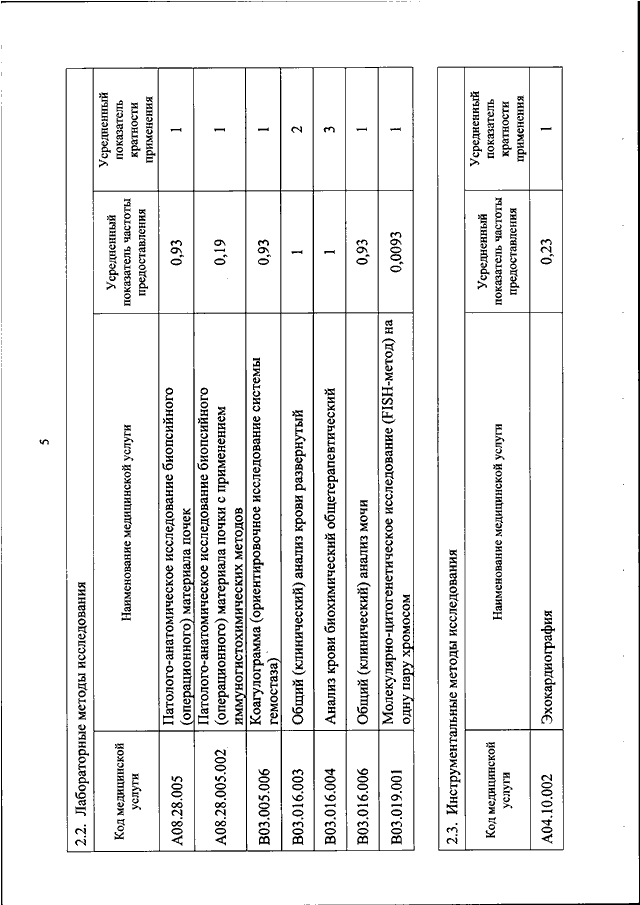 5

2.2. Лабораторные методы исследования

| Код медицинской услуги | Наименование медицинской услуги | Усредненный показатель частоты предоставления | Усредненный показатель кратности применения |
|---|---|---|---|
| A08.28.005 | Патолого-анатомическое исследование биопсийного (операционного) материала почек | 0,93 | 1 |
| A08.28.005.002 | Патолого-анатомическое исследование биопсийного (операционного) материала почки с применением иммуногистохимических методов | 0,19 | 1 |
| B03.005.006 | Коагулограмма (ориентировочное исследование системы гемостаза) | 0,93 | 1 |
| B03.016.003 | Общий (клинический) анализ крови развернутый | 1 | 2 |
| B03.016.004 | Анализ крови биохимический общетерапевтический | 1 | 3 |
| B03.016.006 | Общий (клинический) анализ мочи | 0,93 | 1 |
| B03.019.001 | Молекулярно-цитогенетическое исследование (FISH-метод) на одну пару хромосом | 0,0093 | 1 |

2.3. Инструментальные методы исследования

| Код медицинской услуги | Наименование медицинской услуги | Усредненный показатель частоты предоставления | Усредненный показатель кратности применения |
|---|---|---|---|
| A04.10.002 | Эхокардиография | 0,23 | 1 |